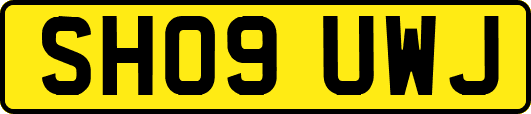 SH09 UWJ